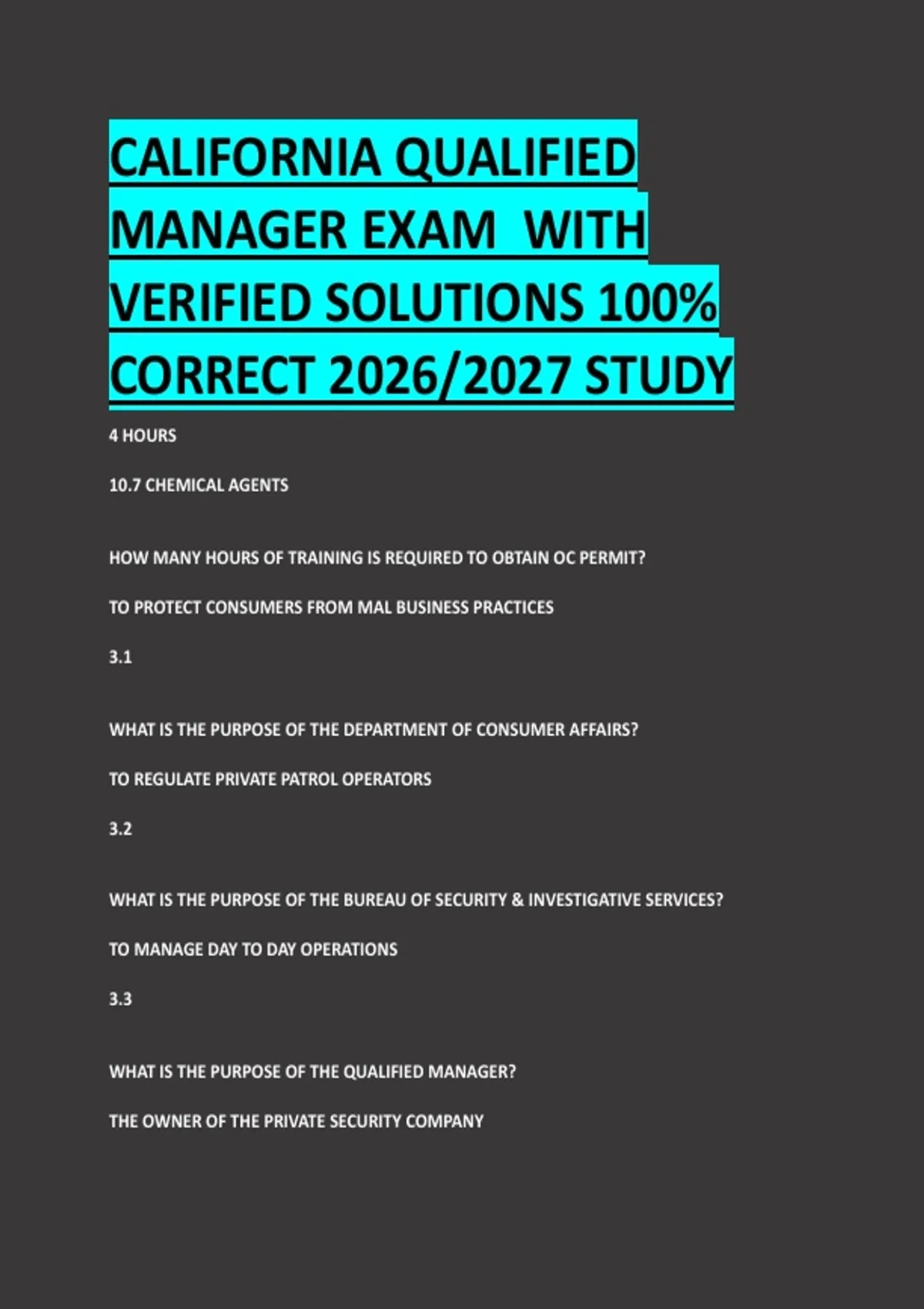 CALIFORNIA QUALIFIED MANAGER EXAM WITH VERIFIED SOLUTIONS 100% CORRECT 2026/2027 STUDY

4 HOURS

10.7 CHEMICAL AGENTS

HOW MANY HOURS OF TRAINING IS REQUIRED TO OBTAIN OC PERMIT?

TO PROTECT CONSUMERS FROM MAL BUSINESS PRACTICES

3.1

WHAT IS THE PURPOSE OF THE DEPARTMENT OF CONSUMER AFFAIRS?

TO REGULATE PRIVATE PATROL OPERATORS

3.2

WHAT IS THE PURPOSE OF THE BUREAU OF SECURITY & INVESTIGATIVE SERVICES?

TO MANAGE DAY TO DAY OPERATIONS

3.3

WHAT IS THE PURPOSE OF THE QUALIFIED MANAGER?

THE OWNER OF THE PRIVATE SECURITY COMPANY